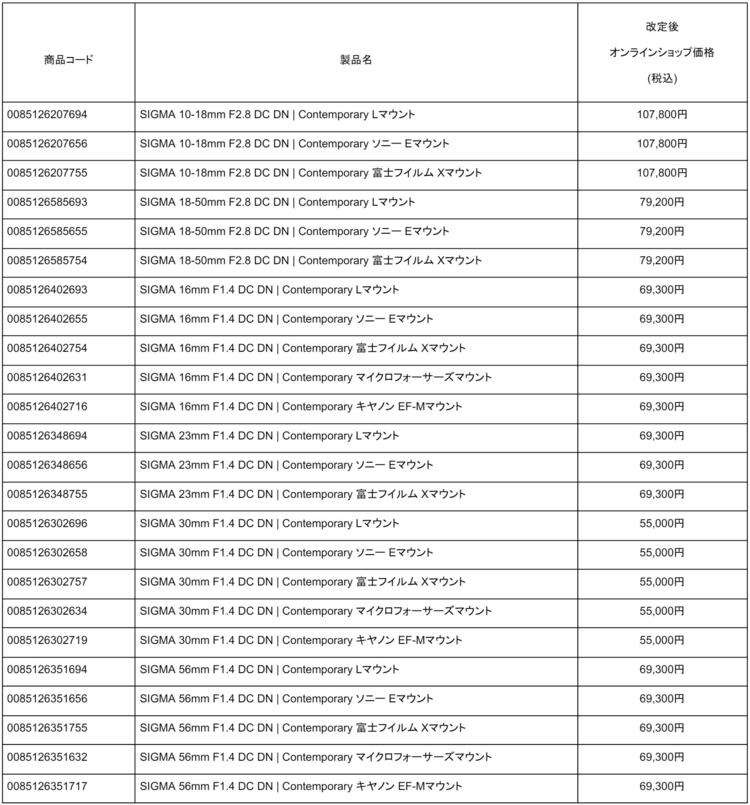 | 商品コード | 製品名 | 改定後 オンラインショップ価格 (税込) |
|---|---|---|
| 0085126207694 | SIGMA 10-18mm F2.8 DC DN \| Contemporary Lマウント | 107,800円 |
| 0085126207656 | SIGMA 10-18mm F2.8 DC DN \| Contemporary ソニー Eマウント | 107,800円 |
| 0085126207755 | SIGMA 10-18mm F2.8 DC DN \| Contemporary 富士フイルム Xマウント | 107,800円 |
| 0085126585693 | SIGMA 18-50mm F2.8 DC DN \| Contemporary Lマウント | 79,200円 |
| 0085126585655 | SIGMA 18-50mm F2.8 DC DN \| Contemporary ソニー Eマウント | 79,200円 |
| 0085126585754 | SIGMA 18-50mm F2.8 DC DN \| Contemporary 富士フイルム Xマウント | 79,200円 |
| 0085126402693 | SIGMA 16mm F1.4 DC DN \| Contemporary Lマウント | 69,300円 |
| 0085126402655 | SIGMA 16mm F1.4 DC DN \| Contemporary ソニー Eマウント | 69,300円 |
| 0085126402754 | SIGMA 16mm F1.4 DC DN \| Contemporary 富士フイルム Xマウント | 69,300円 |
| 0085126402631 | SIGMA 16mm F1.4 DC DN \| Contemporary マイクロフォーサーズマウント | 69,300円 |
| 0085126402716 | SIGMA 16mm F1.4 DC DN \| Contemporary キヤノン EF-Mマウント | 69,300円 |
| 0085126348694 | SIGMA 23mm F1.4 DC DN \| Contemporary Lマウント | 69,300円 |
| 0085126348656 | SIGMA 23mm F1.4 DC DN \| Contemporary ソニー Eマウント | 69,300円 |
| 0085126348755 | SIGMA 23mm F1.4 DC DN \| Contemporary 富士フイルム Xマウント | 69,300円 |
| 0085126302696 | SIGMA 30mm F1.4 DC DN \| Contemporary Lマウント | 55,000円 |
| 0085126302658 | SIGMA 30mm F1.4 DC DN \| Contemporary ソニー Eマウント | 55,000円 |
| 0085126302757 | SIGMA 30mm F1.4 DC DN \| Contemporary 富士フイルム Xマウント | 55,000円 |
| 0085126302634 | SIGMA 30mm F1.4 DC DN \| Contemporary マイクロフォーサーズマウント | 55,000円 |
| 0085126302719 | SIGMA 30mm F1.4 DC DN \| Contemporary キヤノン EF-Mマウント | 55,000円 |
| 0085126351694 | SIGMA 56mm F1.4 DC DN \| Contemporary Lマウント | 69,300円 |
| 0085126351656 | SIGMA 56mm F1.4 DC DN \| Contemporary ソニー Eマウント | 69,300円 |
| 0085126351755 | SIGMA 56mm F1.4 DC DN \| Contemporary 富士フイルム Xマウント | 69,300円 |
| 0085126351632 | SIGMA 56mm F1.4 DC DN \| Contemporary マイクロフォーサーズマウント | 69,300円 |
| 0085126351717 | SIGMA 56mm F1.4 DC DN \| Contemporary キヤノン EF-Mマウント | 69,300円 |